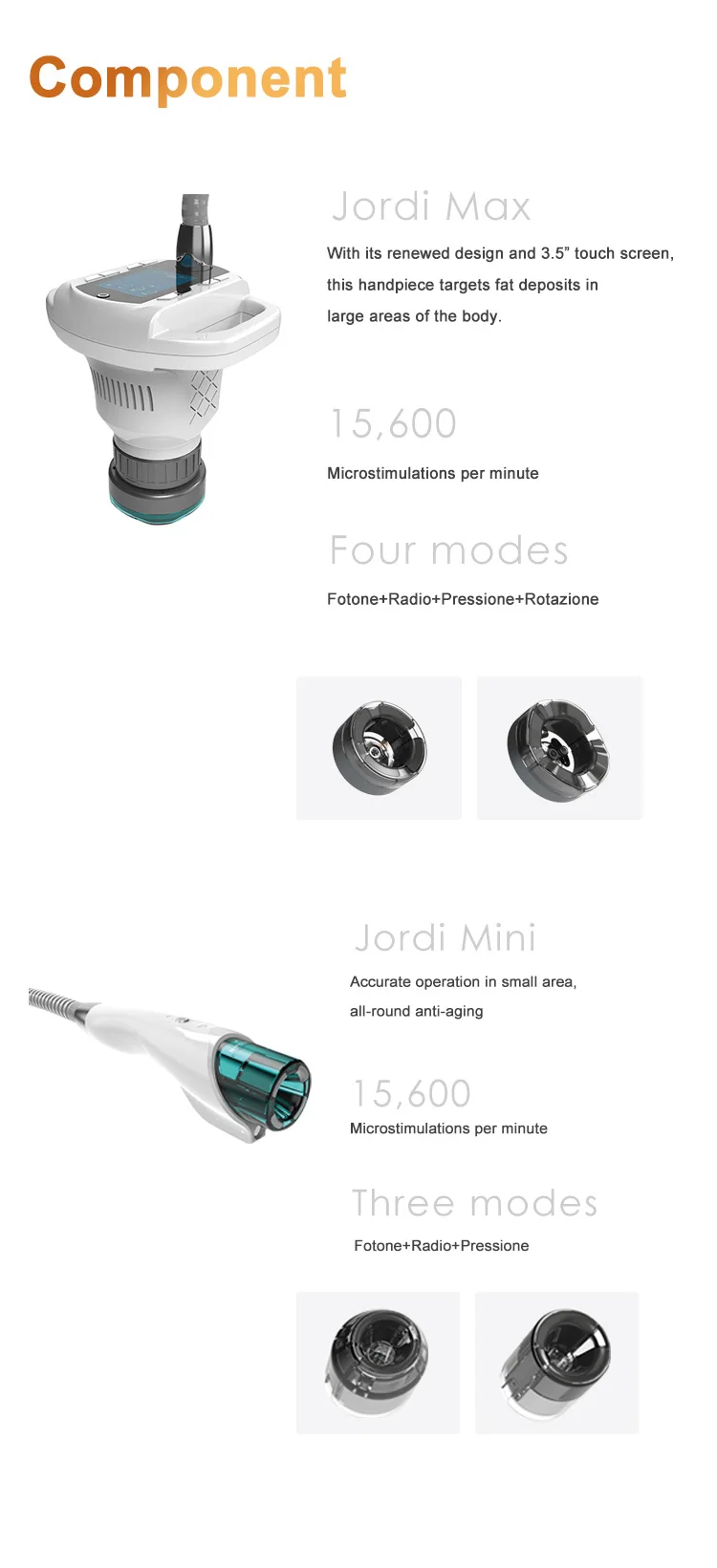 Component

Jordi Max

With its renewed design and 3.5" touch screen, this handpiece targets fat deposits in large areas of the body.

15,600

Microstimulations per minute

Four modes

Fotone+Radio+Pressione+Rotazione

Jordi Mini

Accurate operation in small area, all-round anti-aging

15,600

Microstimulations per minute

Three modes

Fotone+Radio+Pressione